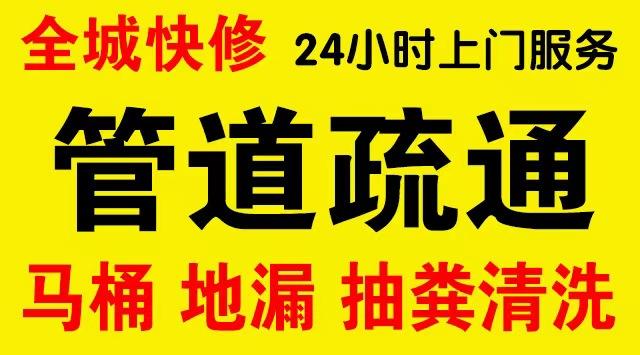 全城快修 24小时上门服务

管道疏通

马桶 地漏 抽粪清洗